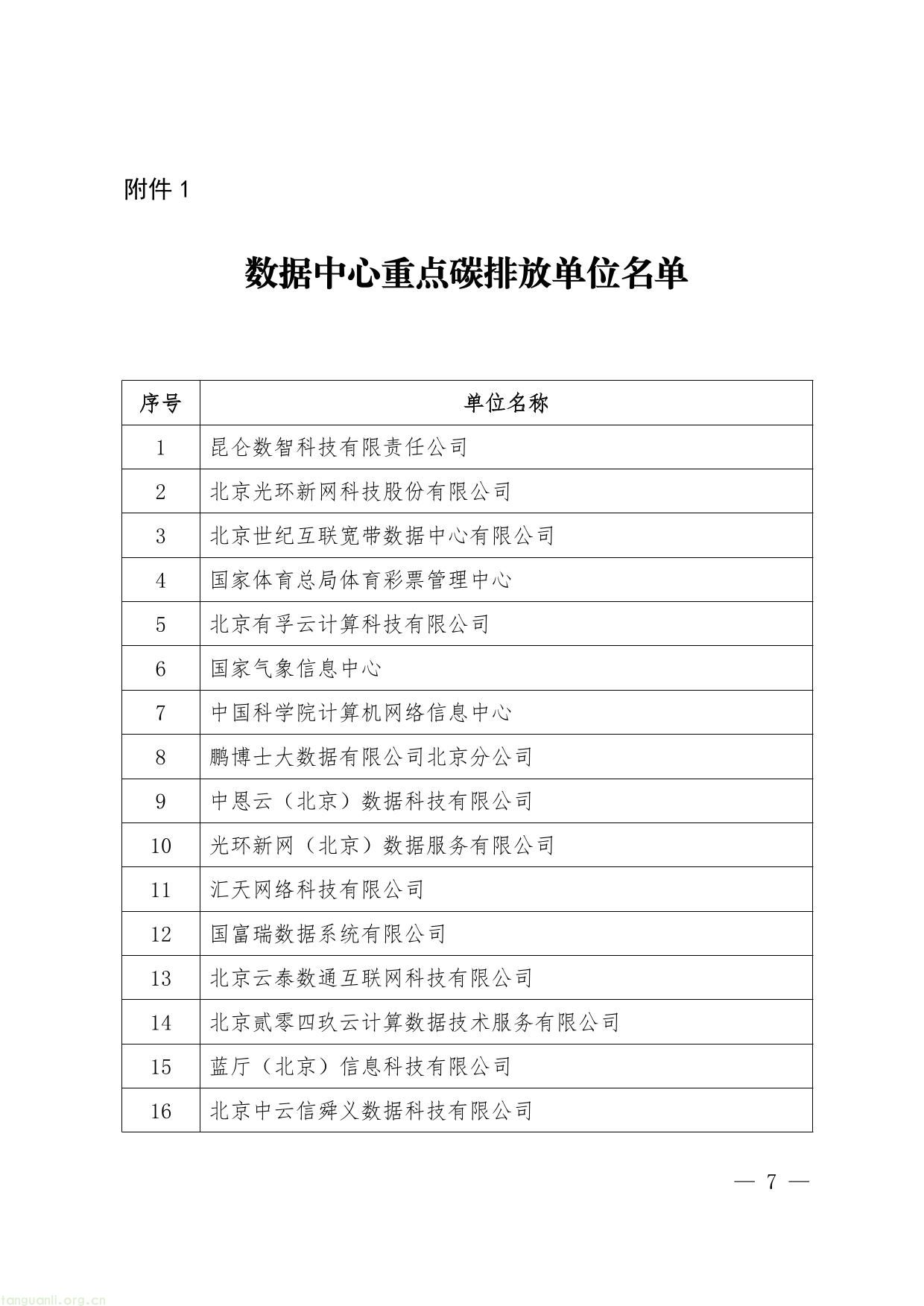 附件 1

数据中心重点碳排放单位名单

| 序号 | 单位名称 |
|---|---|
| 1 | 昆仑数智科技有限责任公司 |
| 2 | 北京光环新网科技股份有限公司 |
| 3 | 北京世纪互联宽带数据中心有限公司 |
| 4 | 国家体育总局体育彩票管理中心 |
| 5 | 北京有孚云计算科技有限公司 |
| 6 | 国家气象信息中心 |
| 7 | 中国科学院计算机网络信息中心 |
| 8 | 鹏博士大数据有限公司北京分公司 |
| 9 | 中恩云（北京）数据科技有限公司 |
| 10 | 光环新网（北京）数据服务有限公司 |
| 11 | 汇天网络科技有限公司 |
| 12 | 国富瑞数据系统有限公司 |
| 13 | 北京云泰数通互联网科技有限公司 |
| 14 | 北京贰零四玖云计算数据技术服务有限公司 |
| 15 | 蓝厅（北京）信息科技有限公司 |
| 16 | 北京中云信舜义数据科技有限公司 |

— 7 —

tanguanli.org.cn